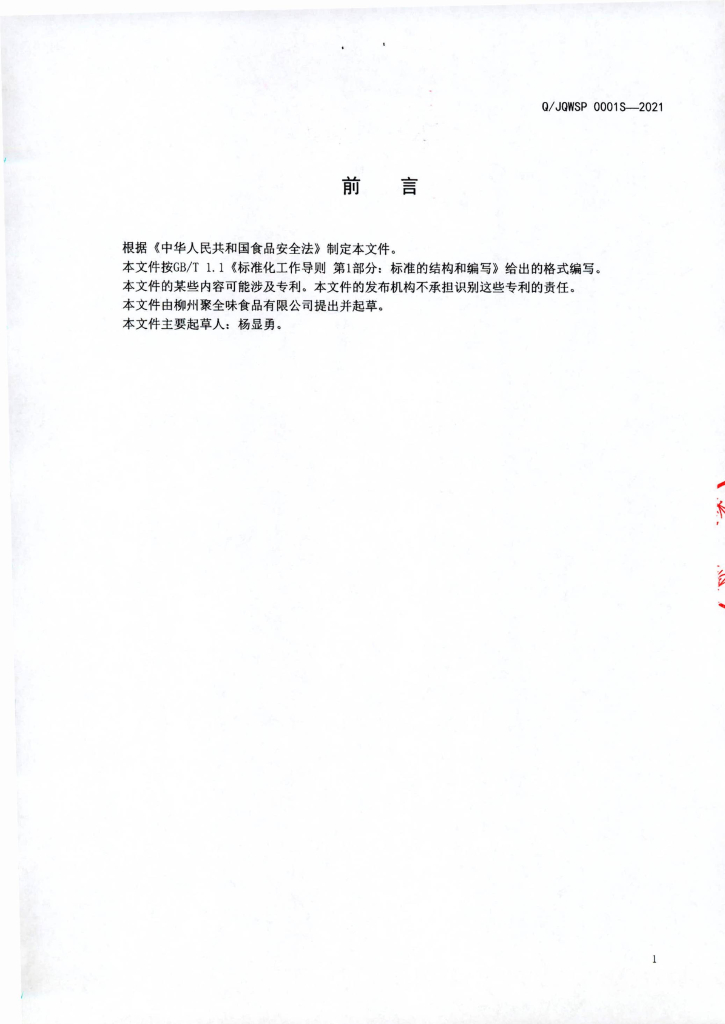 Q/JQWSP 0001S—2021

前 言

根据《中华人民共和国食品安全法》制定本文件。
本文件按GB/T 1.1《标准化工作导则 第1部分：标准的结构和编写》给出的格式编写。
本文件的某些内容可能涉及专利。本文件的发布机构不承担识别这些专利的责任。
本文件由柳州聚全味食品有限公司提出并起草。
本文件主要起草人：杨显勇。

1